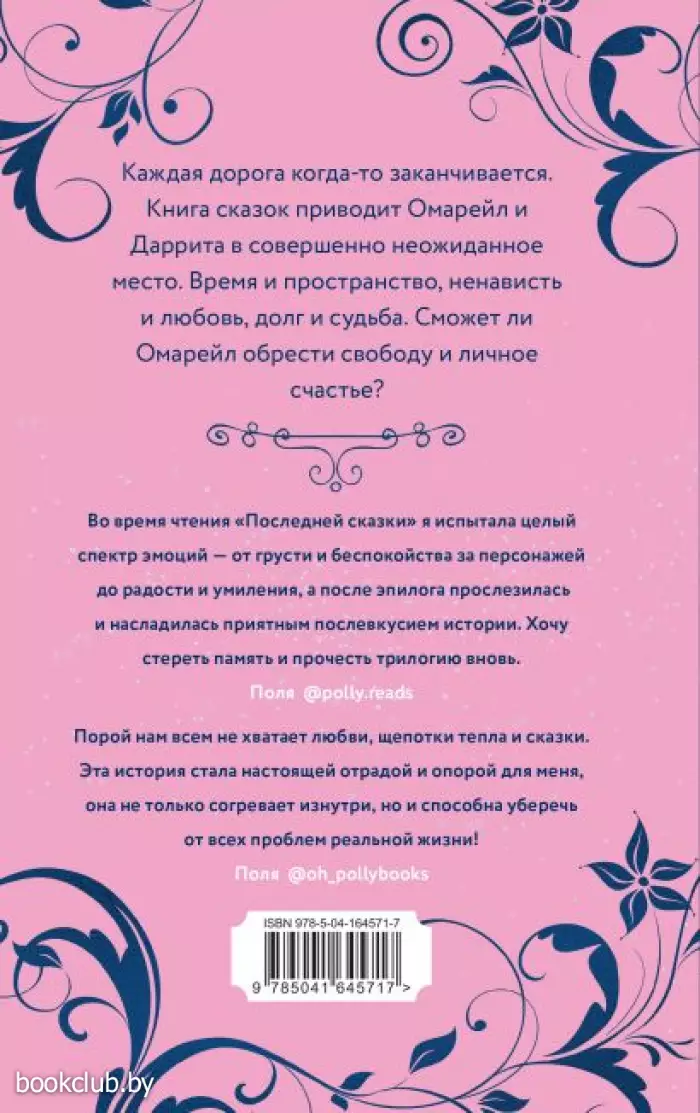 Каждая дорога когда-то заканчивается. Книга сказок приводит Омарейл и Даррита в совершенно неожиданное место. Время и пространство, ненависть и любовь, долг и судьба. Сможет ли Омарейл обрести свободу и личное счастье?

Во время чтения «Последней сказки» я испытала целый спектр эмоций — от грусти и беспокойства за персонажей до радости и умиления, а после эпилога прослезилась и насладилась приятным послевкусием истории. Хочу стереть память и прочесть трилогию вновь.

Поля @polly.reads

Порой нам всем не хватает любви, щепотки тепла и сказки. Эта история стала настоящей отрадой и опорой для меня, она не только согревает изнутри, но и способна уберечь от всех проблем реальной жизни!

Поля @oh_pollybooks

ISBN 978-5-04-164571-7

9 785041 645717 >

bookclub.by